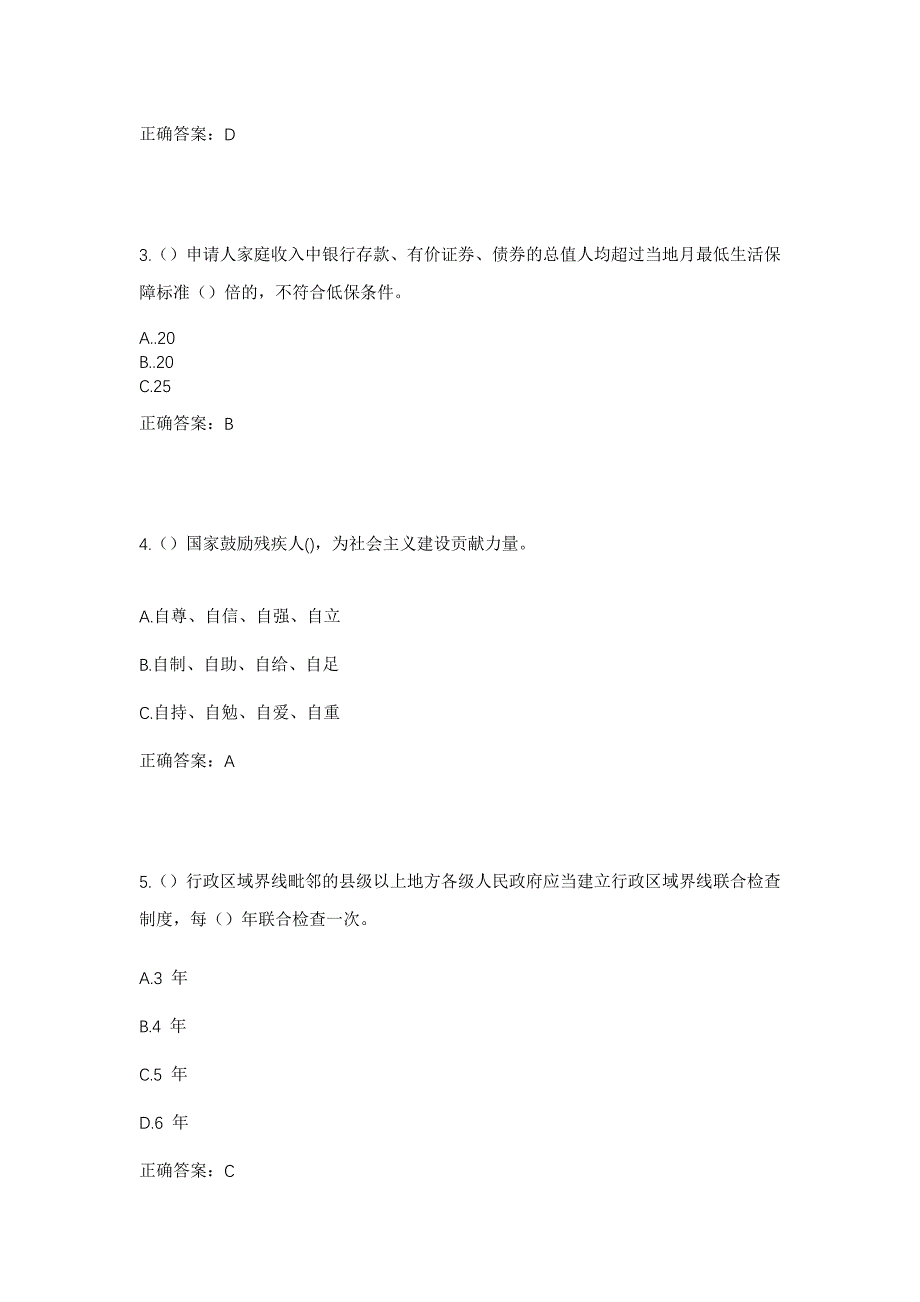 正确答案：D

3.（）申请人家庭收入中银行存款、有价证券、债券的总值人均超过当地月最低生活保障标准（）倍的，不符合低保条件。

A..20
B..20
C.25

正确答案：B

4.（）国家鼓励残疾人()，为社会主义建设贡献力量。

A.自尊、自信、自强、自立

B.自制、自助、自给、自足

C.自持、自勉、自爱、自重

正确答案：A

5.（）行政区域界线毗邻的县级以上地方各级人民政府应当建立行政区域界线联合检查制度，每（）年联合检查一次。

A.3 年

B.4 年

C.5 年

D.6 年

正确答案：C